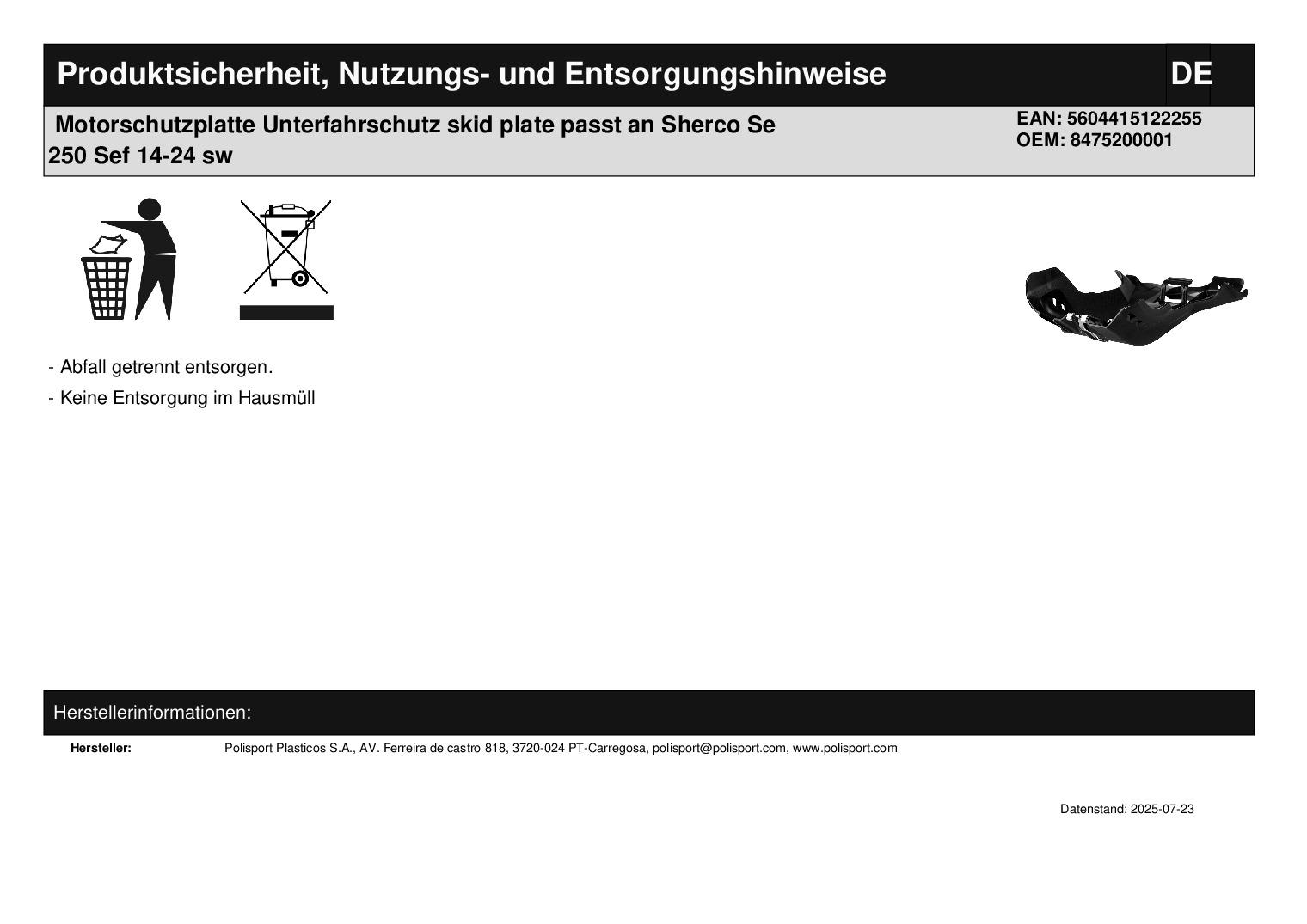 Produktsicherheit, Nutzungs- und Entsorgungshinweise

DE

Motorschutzplatte Unterfahrschutz skid plate passt an Sherco Se 250 Sef 14-24 sw

EAN: 5604415122255
OEM: 8475200001

- Abfall getrennt entsorgen.

- Keine Entsorgung im Hausmüll

Herstellerinformationen:

Hersteller: Polisport Plasticos S.A., AV. Ferreira de castro 818, 3720-024 PT-Carregosa, polisport@polisport.com, www.polisport.com

Datenstand: 2025-07-23